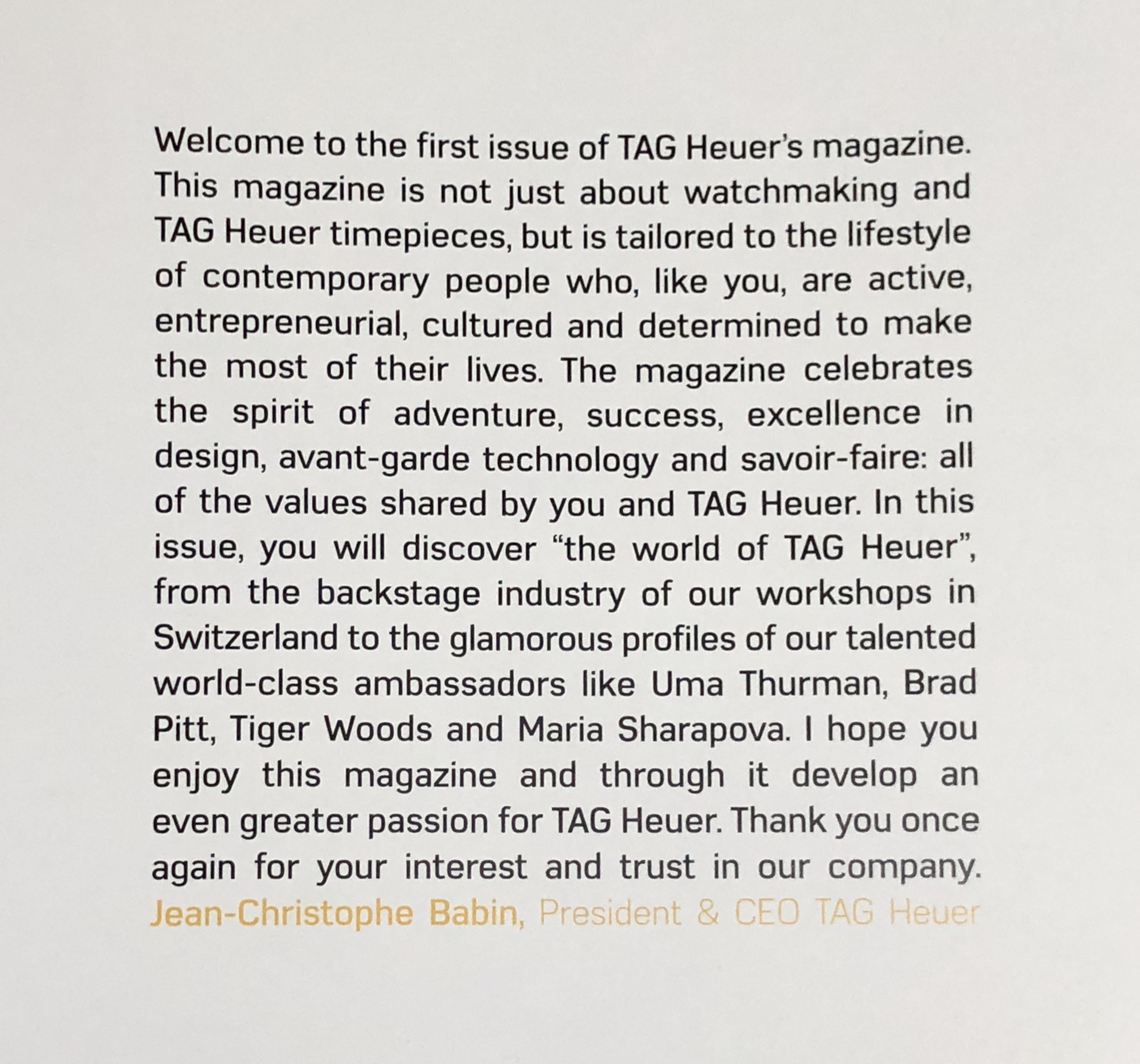 Welcome to the first issue of TAG Heuer's magazine. This magazine is not just about watchmaking and TAG Heuer timepieces, but is tailored to the lifestyle of contemporary people who, like you, are active, entrepreneurial, cultured and determined to make the most of their lives. The magazine celebrates the spirit of adventure, success, excellence in design, avant-garde technology and savoir-faire: all of the values shared by you and TAG Heuer. In this issue, you will discover "the world of TAG Heuer", from the backstage industry of our workshops in Switzerland to the glamorous profiles of our talented world-class ambassadors like Uma Thurman, Brad Pitt, Tiger Woods and Maria Sharapova. I hope you enjoy this magazine and through it develop an even greater passion for TAG Heuer. Thank you once again for your interest and trust in our company.
Jean-Christophe Babin, President & CEO TAG Heuer